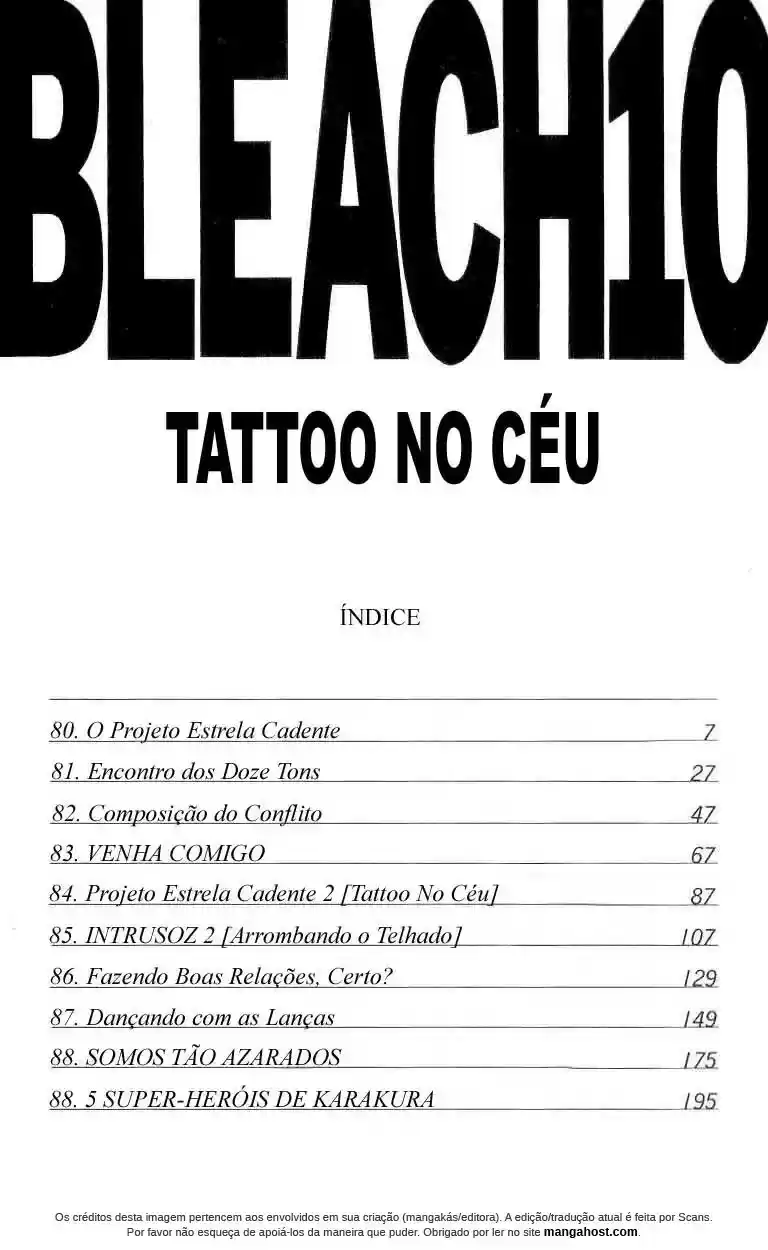 BLEACH10

TATTOO NO CÉU

ÍNDICE

80. O Projeto Estrela Cadente 7
81. Encontro dos Doze Tons 27
82. Composição do Conflito 47
83. VENHA COMIGO 67
84. Projeto Estrela Cadente 2 [Tattoo No Céu] 87
85. INTRUSOZ 2 [Arrombando o Telhado] 107
86. Fazendo Boas Relações, Certo? 129
87. Dançando com as Lanças 149
88. SOMOS TÃO AZARADOS 175
88. 5 SUPER-HERÓIS DE KARAKURA 195

Os créditos desta imagem pertencem aos envolvidos em sua criação (mangakás/editora). A edição/tradução atual é feita por Scans. Por favor não esqueça de apoiá-los da maneira que puder. Obrigado por ler no site mangahost.com.